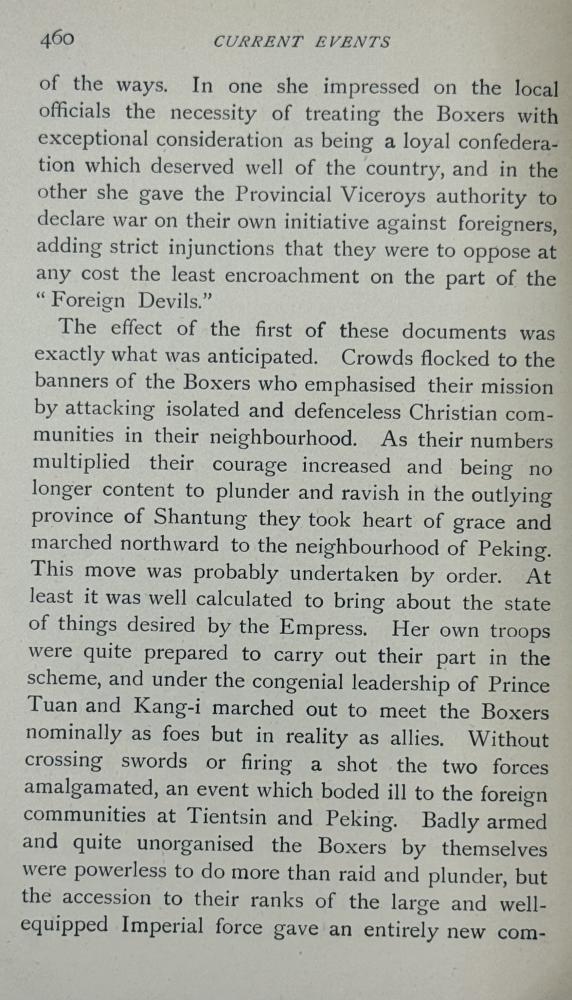 460 CURRENT EVENTS

of the ways. In one she impressed on the local officials the necessity of treating the Boxers with exceptional consideration as being a loyal confederation which deserved well of the country, and in the other she gave the Provincial Viceroys authority to declare war on their own initiative against foreigners, adding strict injunctions that they were to oppose at any cost the least encroachment on the part of the "Foreign Devils."

The effect of the first of these documents was exactly what was anticipated. Crowds flocked to the banners of the Boxers who emphasised their mission by attacking isolated and defenceless Christian communities in their neighbourhood. As their numbers multiplied their courage increased and being no longer content to plunder and ravish in the outlying province of Shantung they took heart of grace and marched northward to the neighbourhood of Peking. This move was probably undertaken by order. At least it was well calculated to bring about the state of things desired by the Empress. Her own troops were quite prepared to carry out their part in the scheme, and under the congenial leadership of Prince Tuan and Kang-i marched out to meet the Boxers nominally as foes but in reality as allies. Without crossing swords or firing a shot the two forces amalgamated, an event which boded ill to the foreign communities at Tientsin and Peking. Badly armed and quite unorganised the Boxers by themselves were powerless to do more than raid and plunder, but the accession to their ranks of the large and well-equipped Imperial force gave an entirely new com-